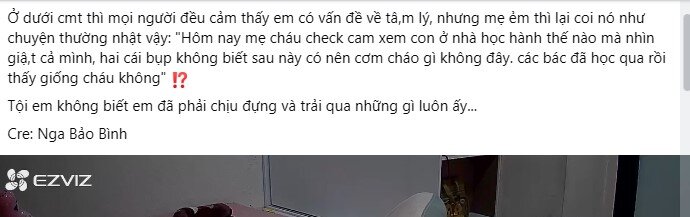 Ở dưới cmt thì mọi người đều cảm thấy em có vấn đề về tâ,m lý, nhưng mẹ ẻm thì lại coi nó như chuyện thường nhật vậy: "Hôm nay mẹ cháu check cam xem con ở nhà học hành thế nào mà nhìn giậ,t cả mình, hai cái bụp không biết sau này có nên cơm cháo gì không đây. các bác đã học qua rồi thấy giống cháu không" ⁉️

Tội em không biết em đã phải chịu đựng và trải qua những gì luôn ấy...

Cre: Nga Bảo Bình

EZVIZ